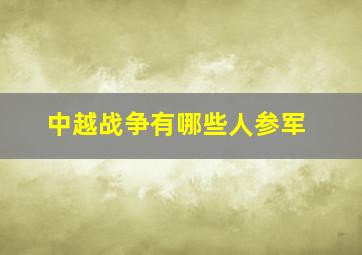 中越战争有哪些人参军